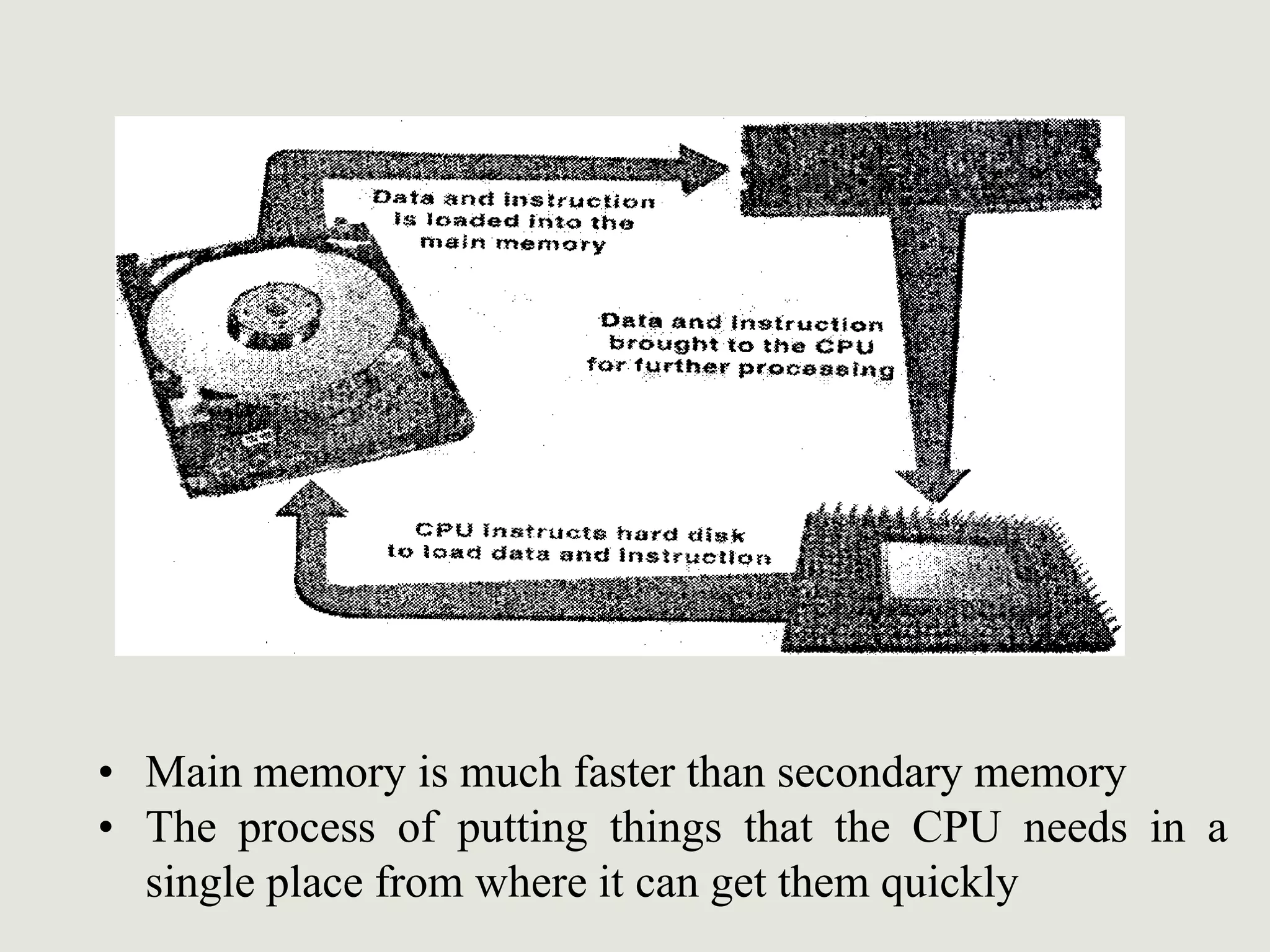 Data and instruction is loaded into the main memory

Data and instruction brought to the CPU for further processing

CPU instructs hard disk to load data and instruction

• Main memory is much faster than secondary memory
• The process of putting things that the CPU needs in a single place from where it can get them quickly